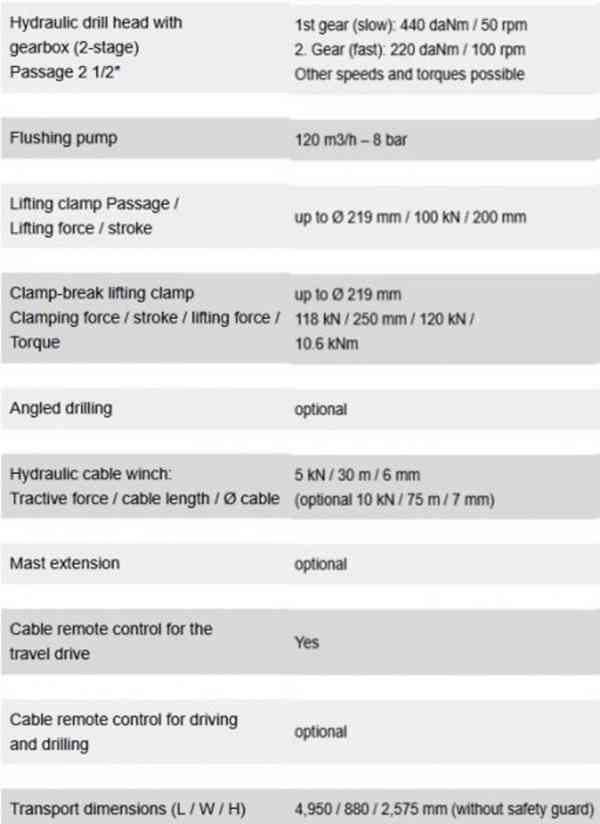 | Hydraulic drill head with gearbox (2-stage) Passage 2 1/2" | 1st gear (slow): 440 daNm / 50 rpm 2. Gear (fast): 220 daNm / 100 rpm Other speeds and torques possible |
|---|---|
| Flushing pump | 120 m3/h – 8 bar |
| Lifting clamp Passage / Lifting force / stroke | up to Ø 219 mm / 100 kN / 200 mm |
| Clamp-break lifting clamp Clamping force / stroke / lifting force / Torque | up to Ø 219 mm 118 kN / 250 mm / 120 kN / 10.6 kNm |
| Angled drilling | optional |
| Hydraulic cable winch: Tractive force / cable length / Ø cable | 5 kN / 30 m / 6 mm (optional 10 kN / 75 m / 7 mm) |
| Mast extension | optional |
| Cable remote control for the travel drive | Yes |
| Cable remote control for driving and drilling | optional |
| Transport dimensions (L / W / H) | 4,950 / 880 / 2,575 mm (without safety guard) |